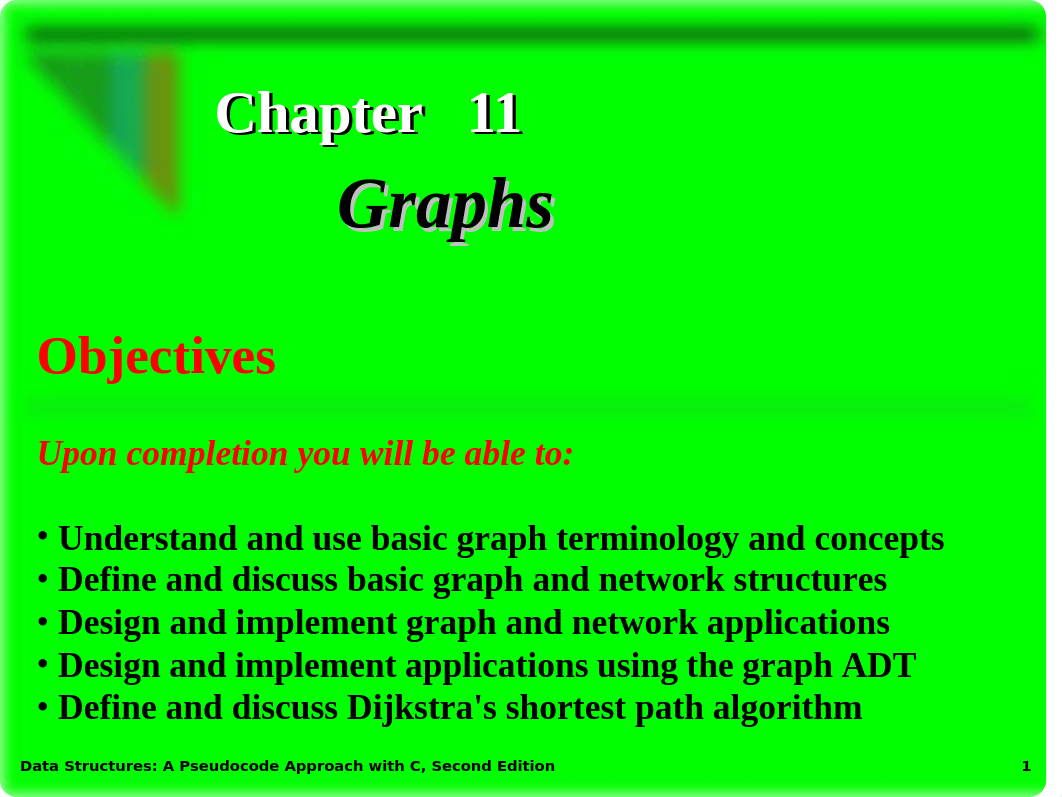 Chapter 11

Graphs

Objectives

Upon completion you will be able to:

• Understand and use basic graph terminology and concepts
• Define and discuss basic graph and network structures
• Design and implement graph and network applications
• Design and implement applications using the graph ADT
• Define and discuss Dijkstra's shortest path algorithm

Data Structures: A Pseudocode Approach with C, Second Edition

1